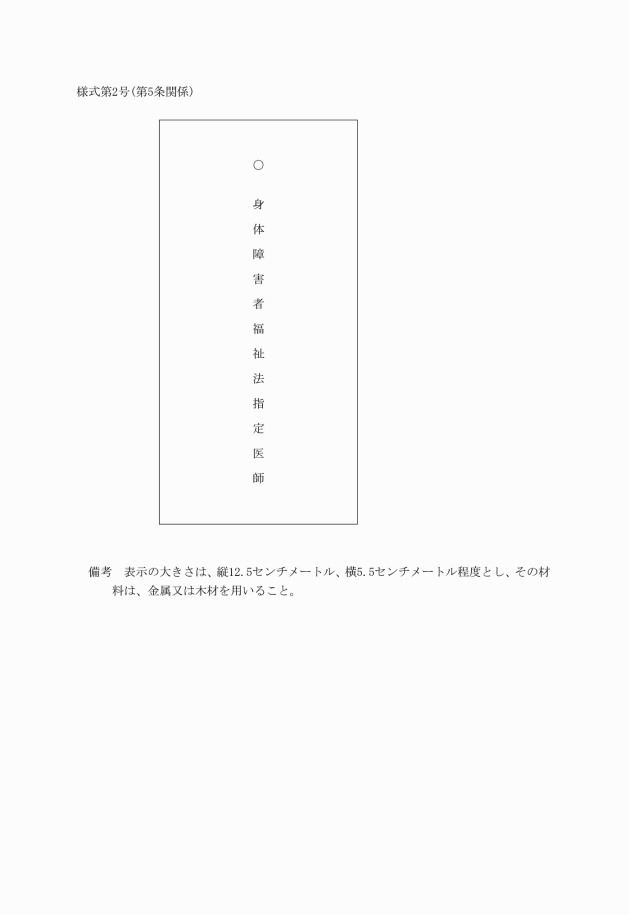 様式第2号(第5条関係)

○

身体障害者福祉法指定医師

備考　表示の大きさは、縦12.5センチメートル、横5.5センチメートル程度とし、その材料は、金属又は木材を用いること。